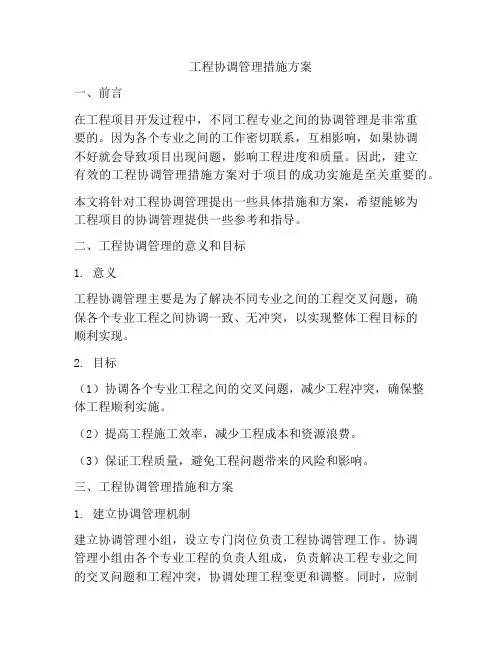 工程协调管理措施方案

一、前言

在工程项目开发过程中，不同工程专业之间的协调管理是非常重要的。因为各个专业之间的工作密切联系，互相影响，如果协调不好就会导致项目出现问题，影响工程进度和质量。因此，建立有效的工程协调管理措施方案对于项目的成功实施是至关重要的。

本文将针对工程协调管理提出一些具体措施和方案，希望能够为工程项目的协调管理提供一些参考和指导。

二、工程协调管理的意义和目标

1. 意义

工程协调管理主要是为了解决不同专业之间的工程交叉问题，确保各个专业工程之间协调一致、无冲突，以实现整体工程目标的顺利实现。

2. 目标

（1）协调各个专业工程之间的交叉问题，减少工程冲突，确保整体工程顺利实施。

（2）提高工程施工效率，减少工程成本和资源浪费。

（3）保证工程质量，避免工程问题带来的风险和影响。

三、工程协调管理措施和方案

1. 建立协调管理机制

建立协调管理小组，设立专门岗位负责工程协调管理工作。协调管理小组由各个专业工程的负责人组成，负责解决工程专业之间的交叉问题和工程冲突，协调处理工程变更和调整。同时，应制